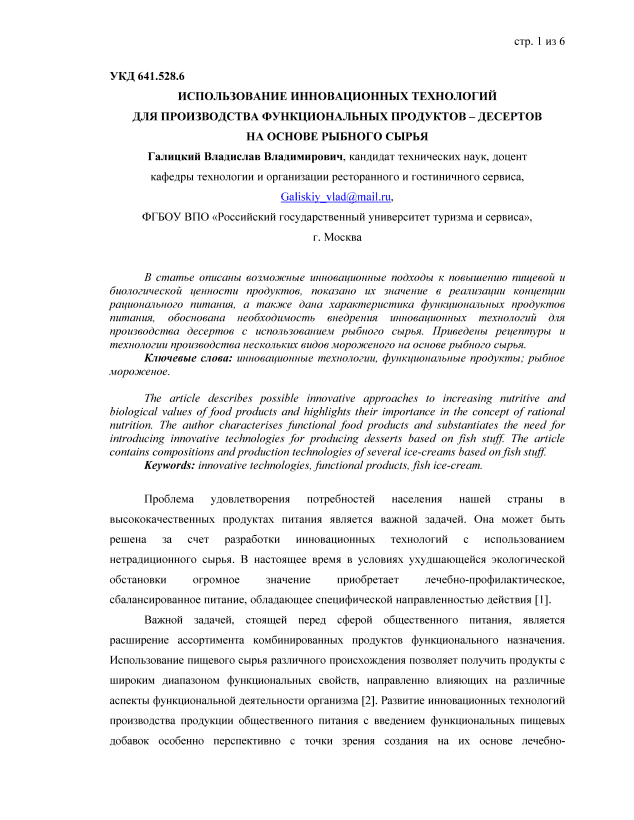 стр. 1 из 6

УКД 641.528.6

ИСПОЛЬЗОВАНИЕ ИННОВАЦИОННЫХ ТЕХНОЛОГИЙ ДЛЯ ПРОИЗВОДСТВА ФУНКЦИОНАЛЬНЫХ ПРОДУКТОВ – ДЕСЕРТОВ НА ОСНОВЕ РЫБНОГО СЫРЬЯ

Галицкий Владислав Владимирович, кандидат технических наук, доцент кафедры технологии и организации ресторанного и гостиничного сервиса, Galiskiy_vlad@mail.ru,

ФГБОУ ВПО «Российский государственный университет туризма и сервиса», г. Москва

В статье описаны возможные инновационные подходы к повышению пищевой и биологической ценности продуктов, показано их значение в реализации концепции рационального питания, а также дана характеристика функциональных продуктов питания, обоснована необходимость внедрения инновационных технологий для производства десертов с использованием рыбного сырья. Приведены рецептуры и технологии производства нескольких видов мороженого на основе рыбного сырья.

Ключевые слова: инновационные технологии, функциональные продукты; рыбное мороженое.

The article describes possible innovative approaches to increasing nutritive and biological values of food products and highlights their importance in the concept of rational nutrition. The author characterises functional food products and substantiates the need for introducing innovative technologies for producing desserts based on fish stuff. The article contains compositions and production technologies of several ice-creams based on fish stuff.

Keywords: innovative technologies, functional products, fish ice-cream.

Проблема удовлетворения потребностей населения нашей страны в высококачественных продуктах питания является важной задачей. Она может быть решена за счет разработки инновационных технологий с использованием нетрадиционного сырья. В настоящее время в условиях ухудшающейся экологической обстановки огромное значение приобретает лечебно-профилактическое, сбалансированное питание, обладающее специфической направленностью действия [1].

Важной задачей, стоящей перед сферой общественного питания, является расширение ассортимента комбинированных продуктов функционального назначения. Использование пищевого сырья различного происхождения позволяет получить продукты с широким диапазоном функциональных свойств, направленно влияющих на различные аспекты функциональной деятельности организма [2]. Развитие инновационных технологий производства продукции общественного питания с введением функциональных пищевых добавок особенно перспективно с точки зрения создания на их основе лечебно-